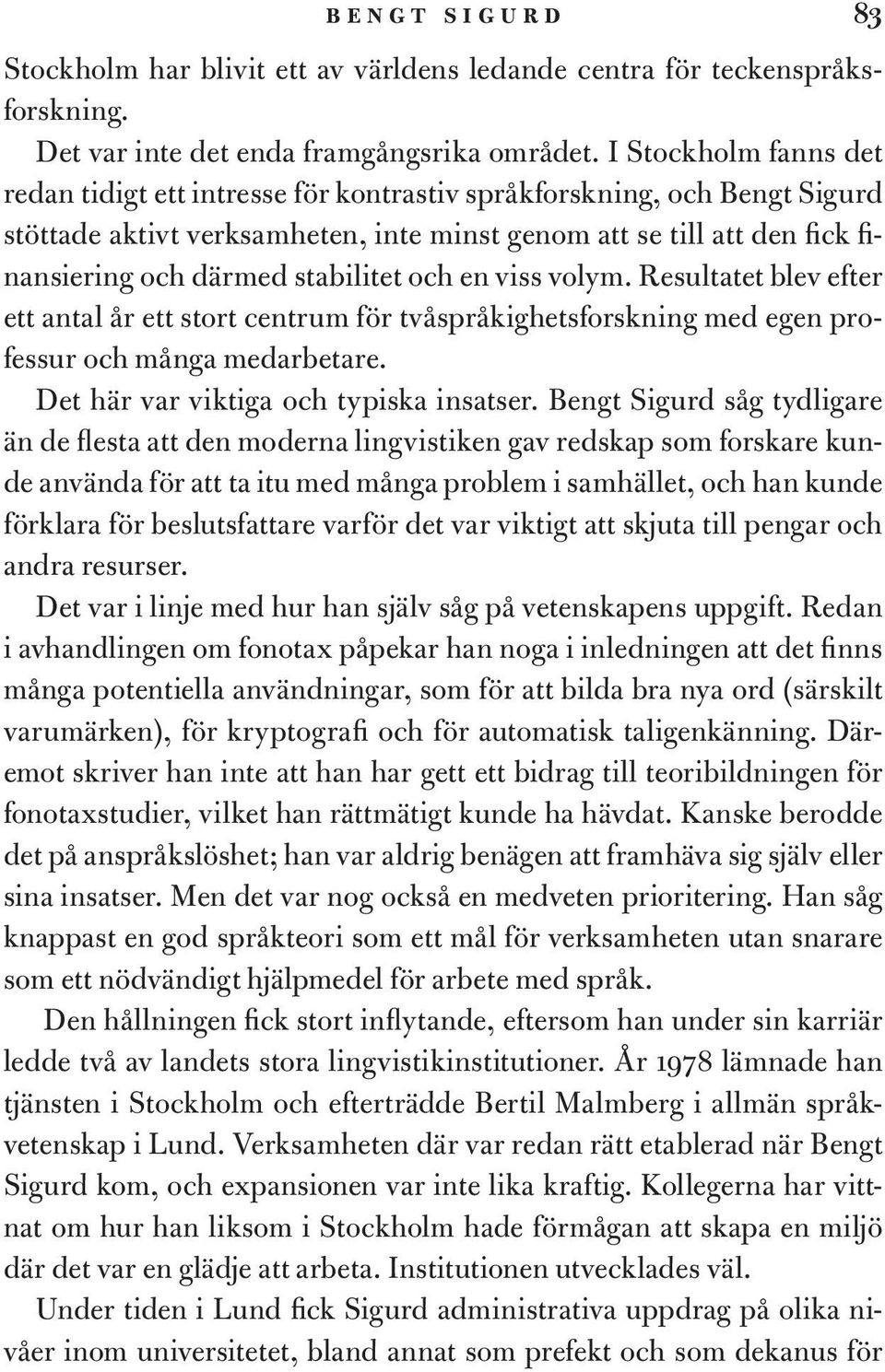 BENGT SIGURD 83

Stockholm har blivit ett av världens ledande centra för teckenspråksforskning.

Det var inte det enda framgångsrika området. I Stockholm fanns det redan tidigt ett intresse för kontrastiv språkforskning, och Bengt Sigurd stöttade aktivt verksamheten, inte minst genom att se till att den fick finansiering och därmed stabilitet och en viss volym. Resultatet blev efter ett antal år ett stort centrum för tvåspråkighetsforskning med egen professur och många medarbetare.

Det här var viktiga och typiska insatser. Bengt Sigurd såg tydligare än de flesta att den moderna lingvistiken gav redskap som forskare kunde använda för att ta itu med många problem i samhället, och han kunde förklara för beslutsfattare varför det var viktigt att skjuta till pengar och andra resurser.

Det var i linje med hur han själv såg på vetenskapens uppgift. Redan i avhandlingen om fonotax påpekar han noga i inledningen att det finns många potentiella användningar, som för att bilda bra nya ord (särskilt varumärken), för kryptografi och för automatisk taligenkänning. Däremot skriver han inte att han har gett ett bidrag till teoribildningen för fonotaxstudier, vilket han rättmätigt kunde ha hävdat. Kanske berodde det på anspråkslöshet; han var aldrig benägen att framhäva sig själv eller sina insatser. Men det var nog också en medveten prioritering. Han såg knappast en god språkteori som ett mål för verksamheten utan snarare som ett nödvändigt hjälpmedel för arbete med språk.

Den hållningen fick stort inflytande, eftersom han under sin karriär ledde två av landets stora lingvistikinstitutioner. År 1978 lämnade han tjänsten i Stockholm och efterträdde Bertil Malmberg i allmän språkvetenskap i Lund. Verksamheten där var redan rätt etablerad när Bengt Sigurd kom, och expansionen var inte lika kraftig. Kollegerna har vittnat om hur han liksom i Stockholm hade förmågan att skapa en miljö där det var en glädje att arbeta. Institutionen utvecklades väl.

Under tiden i Lund fick Sigurd administrativa uppdrag på olika nivåer inom universitetet, bland annat som prefekt och som dekanus för